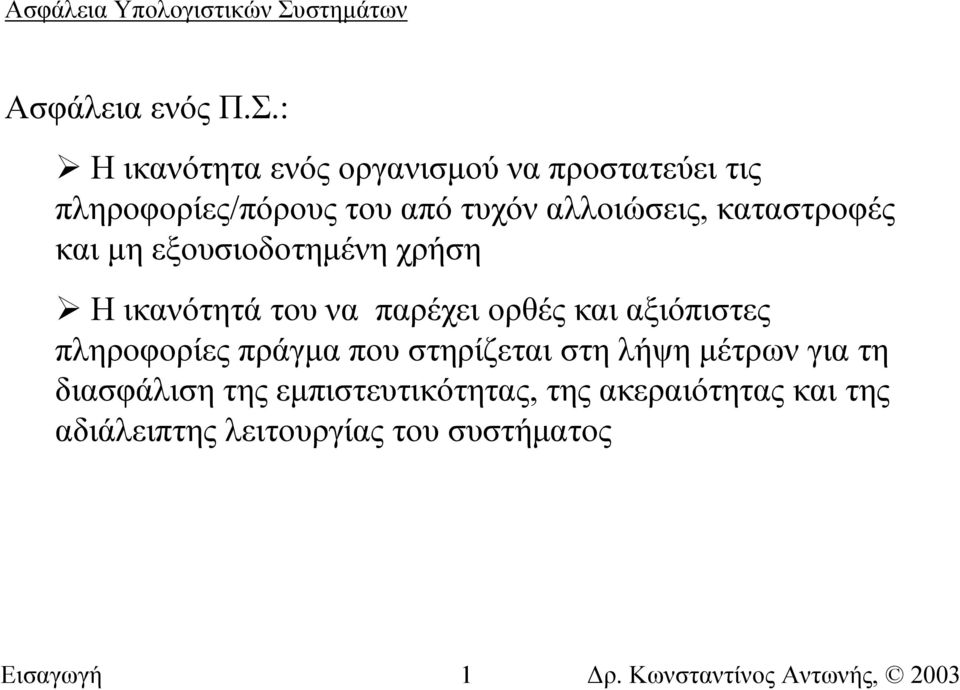 Ασφάλεια Υπολογιστικών Συστημάτων

Ασφάλεια ενός Π.Σ.:

➢ Η ικανότητα ενός οργανισμού να προστατεύει τις πληροφορίες/πόρους του από τυχόν αλλοιώσεις, καταστροφές και μη εξουσιοδοτημένη χρήση

➢ Η ικανότητά του να παρέχει ορθές και αξιόπιστες πληροφορίες πράγμα που στηρίζεται στη λήψη μέτρων για τη διασφάλιση της εμπιστευτικότητας, της ακεραιότητας και της αδιάλειπτης λειτουργίας του συστήματος

Εισαγωγή 1 Δρ. Κωνσταντίνος Αντωνής, © 2003